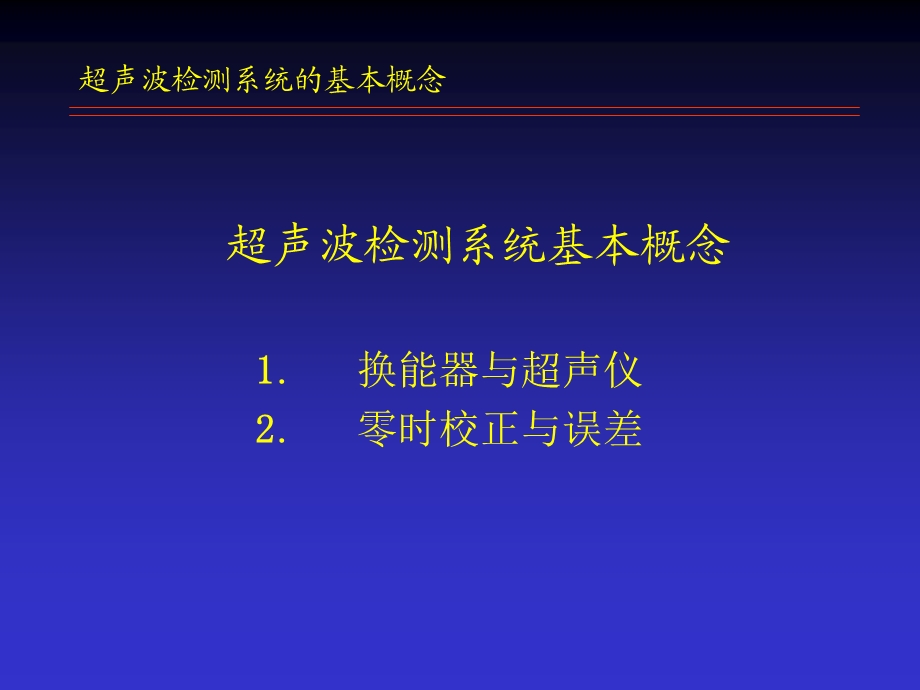 超声波检测系统的基本概念

超声波检测系统基本概念

1. 换能器与超声仪
2. 零时校正与误差